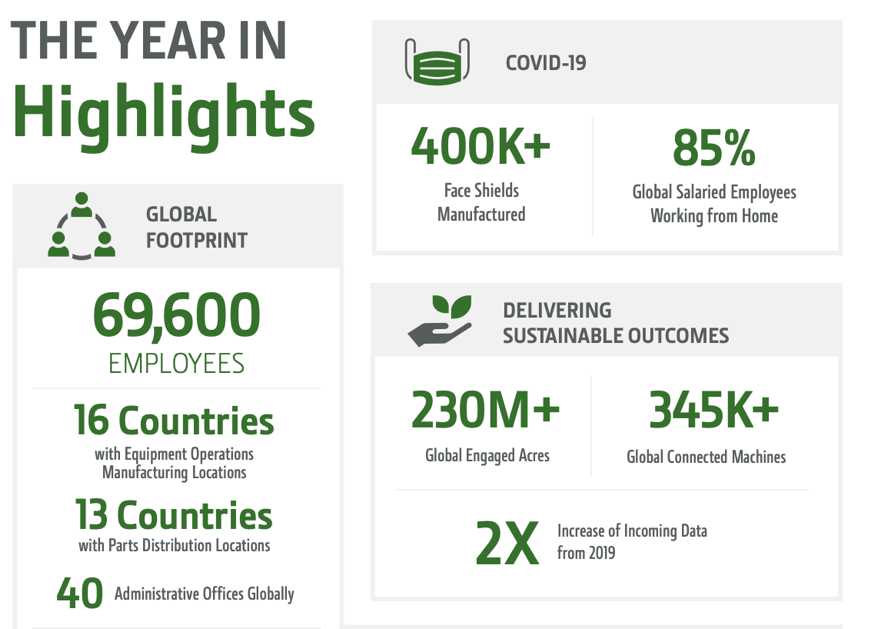 THE YEAR IN
Highlights

GLOBAL FOOTPRINT

69,600
EMPLOYEES

16 Countries
with Equipment Operations Manufacturing Locations

13 Countries
with Parts Distribution Locations

40 Administrative Offices Globally

COVID-19

400K+
Face Shields Manufactured

85%
Global Salaried Employees Working from Home

DELIVERING SUSTAINABLE OUTCOMES

230M+
Global Engaged Acres

345K+
Global Connected Machines

2X Increase of Incoming Data from 2019